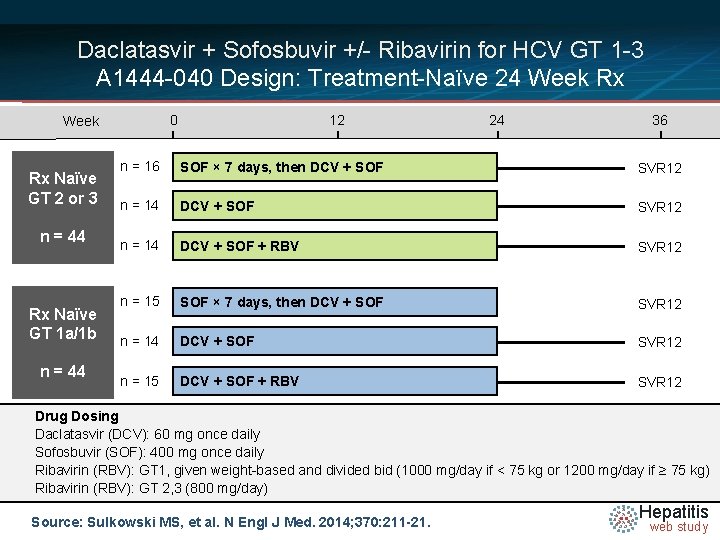 Daclatasvir + Sofosbuvir +/- Ribavirin for HCV GT 1-3
A1444-040 Design: Treatment-Naïve 24 Week Rx

Week 0 12 24 36

Rx Naïve
GT 2 or 3

n = 44

n = 16 SOF × 7 days, then DCV + SOF SVR12

n = 14 DCV + SOF SVR12

n = 14 DCV + SOF + RBV SVR12

Rx Naïve
GT 1a/1b

n = 44

n = 15 SOF × 7 days, then DCV + SOF SVR12

n = 14 DCV + SOF SVR12

n = 15 DCV + SOF + RBV SVR12

Drug Dosing
Daclatasvir (DCV): 60 mg once daily
Sofosbuvir (SOF): 400 mg once daily
Ribavirin (RBV): GT1, given weight-based and divided bid (1000 mg/day if < 75 kg or 1200 mg/day if ≥ 75 kg)
Ribavirin (RBV): GT 2,3 (800 mg/day)

Source: Sulkowski MS, et al. N Engl J Med. 2014;370:211-21.

Hepatitis web study